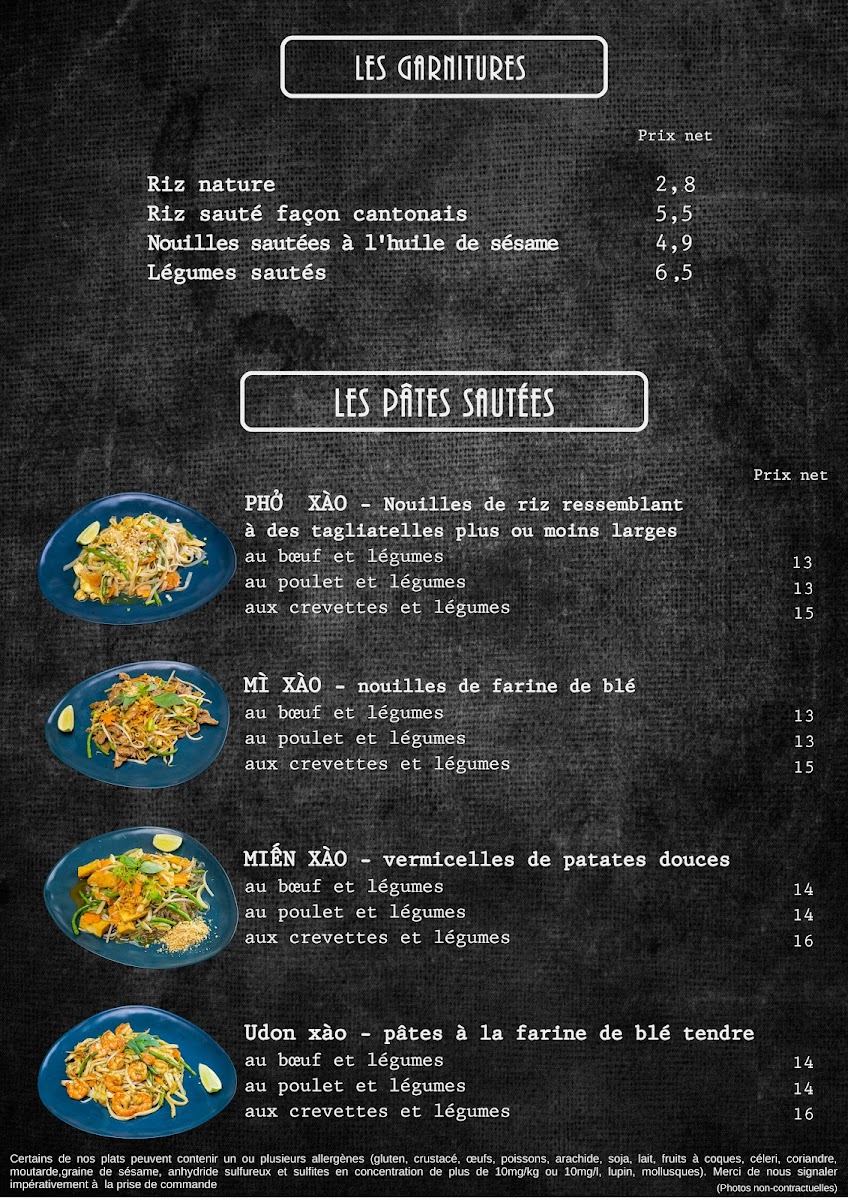 LES GARNITURES

Prix net

Riz nature 2,8
Riz sauté façon cantonais 5,5
Nouilles sautées à l'huile de sésame 4,9
Légumes sautés 6,5

LES PÂTES SAUTÉES

Prix net

PHỞ XÀO - Nouilles de riz ressemblant à des tagliatelles plus ou moins larges
au bœuf et légumes 13
au poulet et légumes 13
aux crevettes et légumes 15

MÌ XÀO - nouilles de farine de blé
au bœuf et légumes 13
au poulet et légumes 13
aux crevettes et légumes 15

MIẾN XÀO - vermicelles de patates douces
au bœuf et légumes 14
au poulet et légumes 14
aux crevettes et légumes 16

Udon xào - pâtes à la farine de blé tendre
au bœuf et légumes 14
au poulet et légumes 14
aux crevettes et légumes 16

Certains de nos plats peuvent contenir un ou plusieurs allergènes (gluten, crustacé, œufs, poissons, arachide, soja, lait, fruits à coques, céleri, coriandre, moutarde,graine de sésame, anhydride sulfureux et sulfites en concentration de plus de 10mg/kg ou 10mg/l, lupin, mollusques). Merci de nous signaler impérativement à la prise de commande

(Photos non-contractuelles)